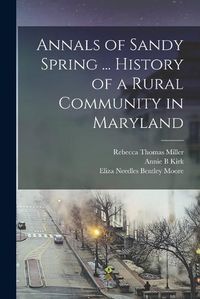 Annals of Sandy Spring ... History of a Rural Community in Maryland

Rebecca Thomas Miller
Annie B Kirk
Eliza Needles Bentley Moore